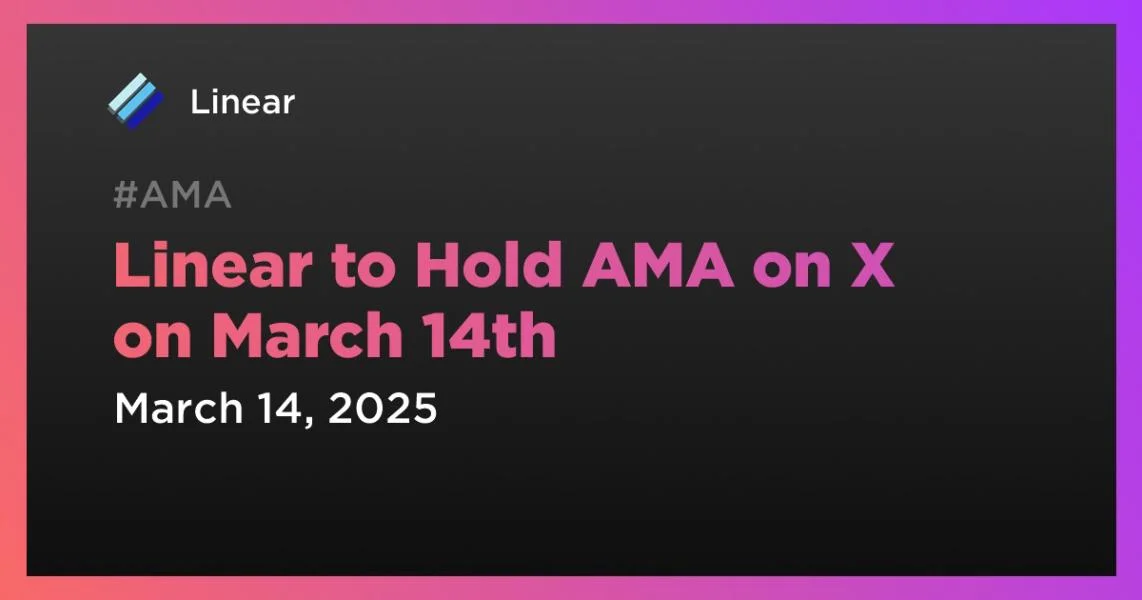 Linear

#AMA

Linear to Hold AMA on X on March 14th

March 14, 2025